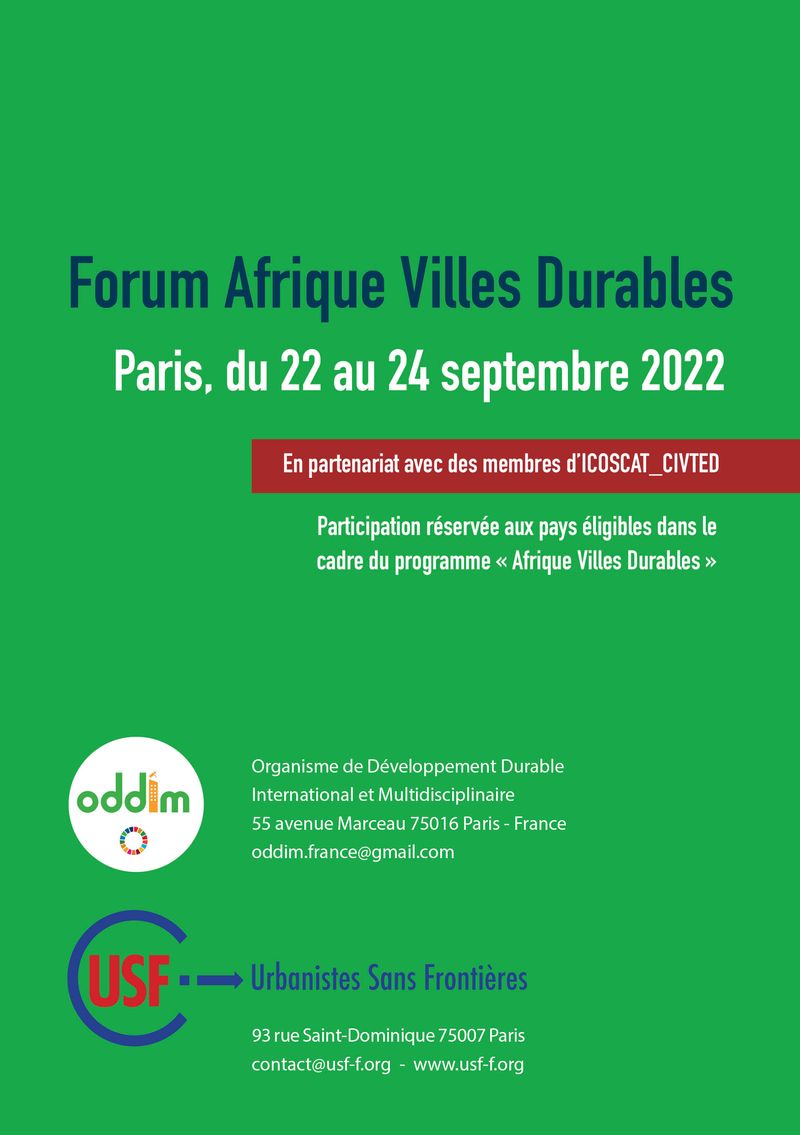 Forum Afrique Villes Durables

Paris, du 22 au 24 septembre 2022

En partenariat avec des membres d'ICOSCAT_CIVTED

Participation réservée aux pays éligibles dans le cadre du programme « Afrique Villes Durables »

oddim

Organisme de Développement Durable
International et Multidisciplinaire
55 avenue Marceau 75016 Paris - France
oddim.france@gmail.com

USF

Urbanistes Sans Frontières

93 rue Saint-Dominique 75007 Paris
contact@usf-f.org - www.usf-f.org